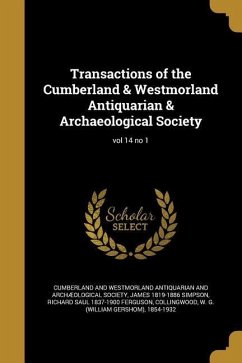 Transactions of the Cumberland & Westmorland Antiquarian & Archaeological Society

vol 14 no 1

Scholar SELECT

CUMBERLAND AND WESTMORLAND ANTIQUARIAN AND ARCHÆOLOGICAL SOCIETY, JAMES 1819-1886 SIMPSON, RICHARD SAUL 1837-1900 FERGUSON, COLLINGWOOD, W. G. (WILLIAM GERSHOM), 1854-1932